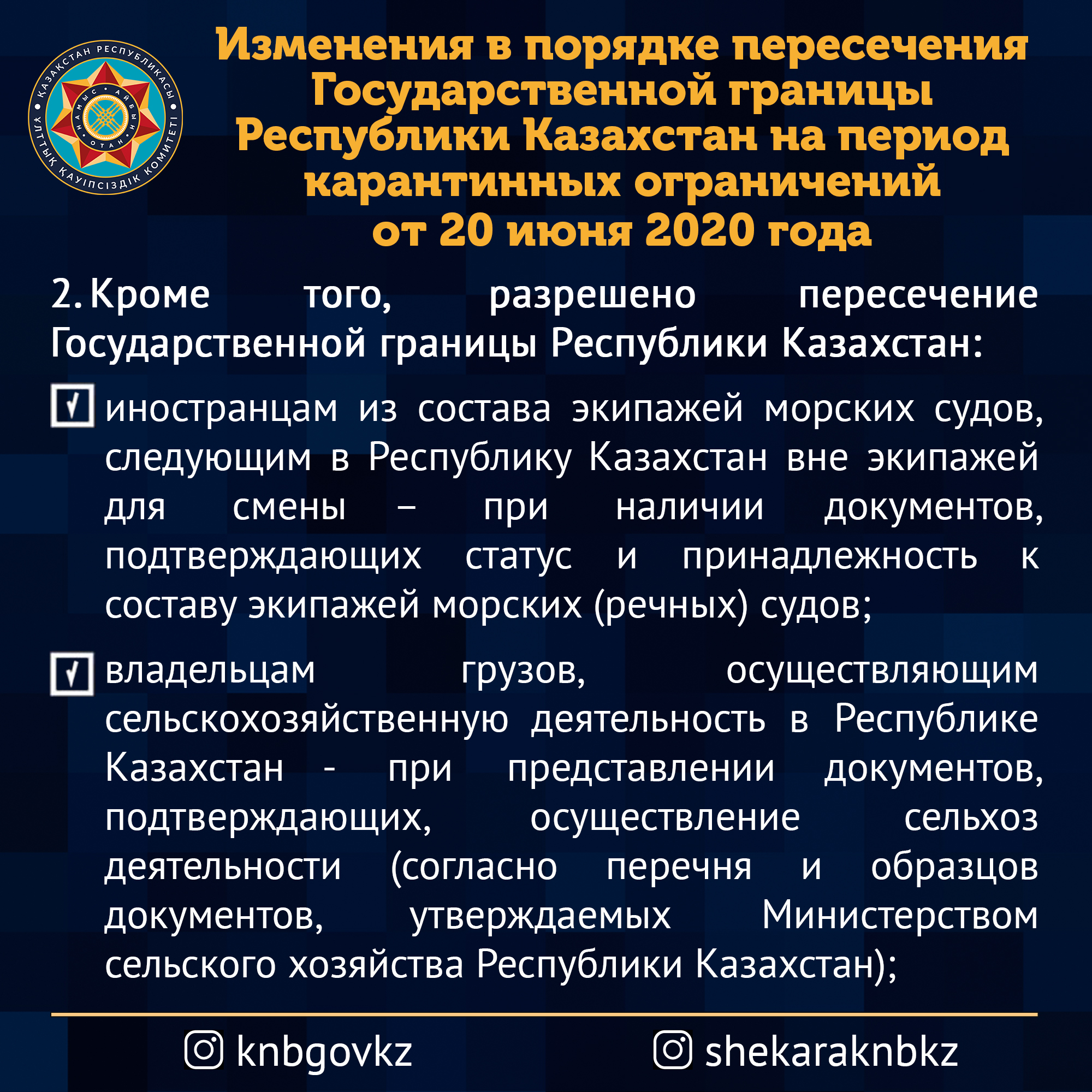 ҚАЗАҚСТАН РЕСПУБЛИКАСЫ ҰЛТТЫҚ ҚАУІПСІЗДІК КОМИТЕТІ
НАМЫС АЙБЫН ОТАН

Изменения в порядке пересечения Государственной границы Республики Казахстан на период карантинных ограничений от 20 июня 2020 года

2. Кроме того, разрешено пересечение Государственной границы Республики Казахстан:

иностранцам из состава экипажей морских судов, следующим в Республику Казахстан вне экипажей для смены – при наличии документов, подтверждающих статус и принадлежность к составу экипажей морских (речных) судов;

владельцам грузов, осуществляющим сельскохозяйственную деятельность в Республике Казахстан - при представлении документов, подтверждающих, осуществление сельхоз деятельности (согласно перечня и образцов документов, утверждаемых Министерством сельского хозяйства Республики Казахстан);

knbgovkz shekaraknbkz